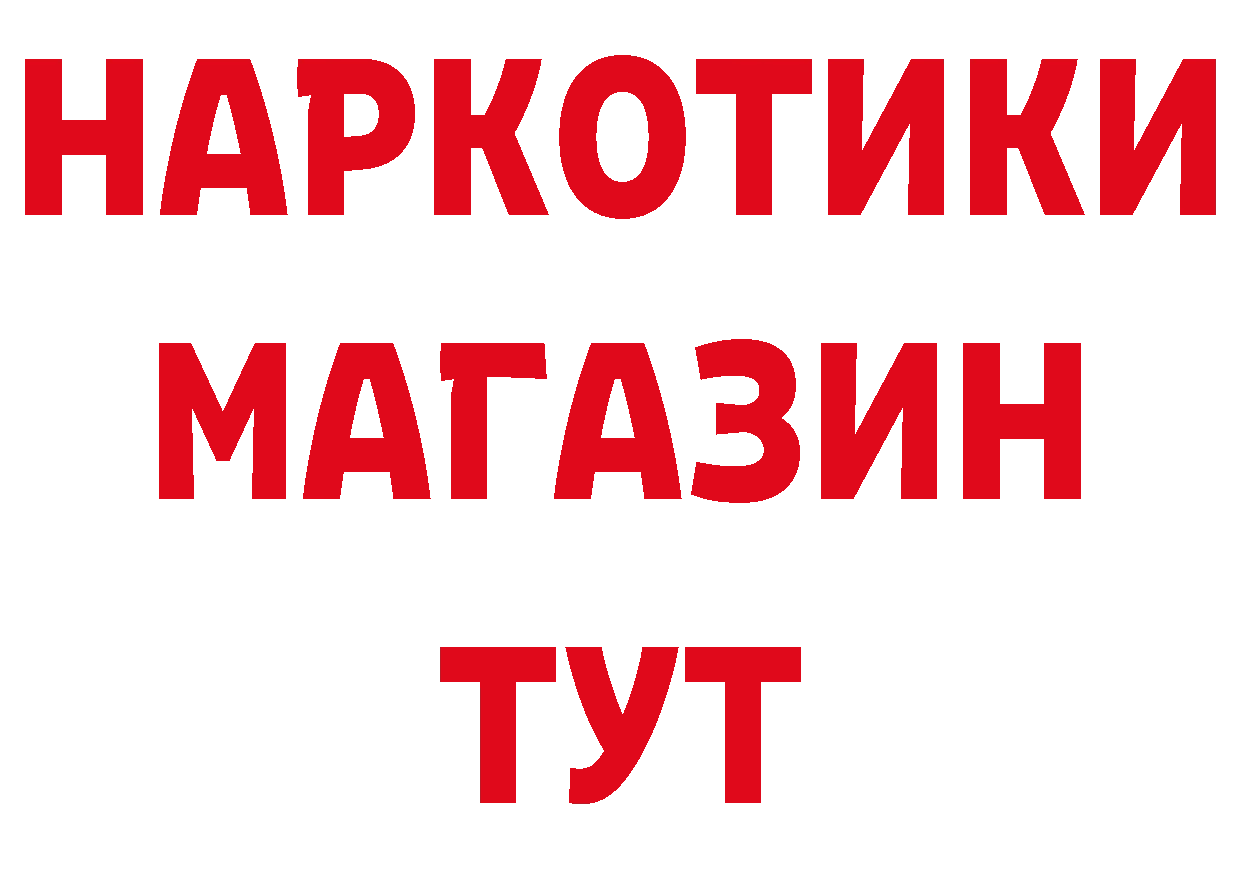 НАРКОТИКИ
МАГАЗИН
ТУТ